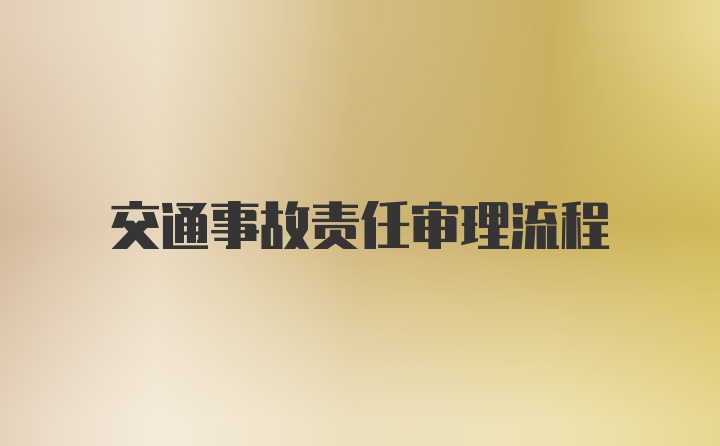 交通事故责任审理流程